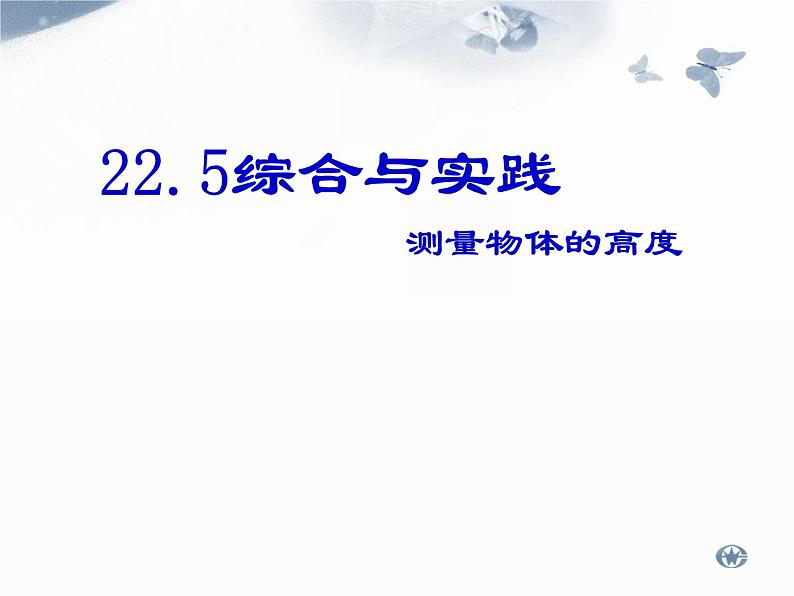 22.5综合与实践

测量物体的高度